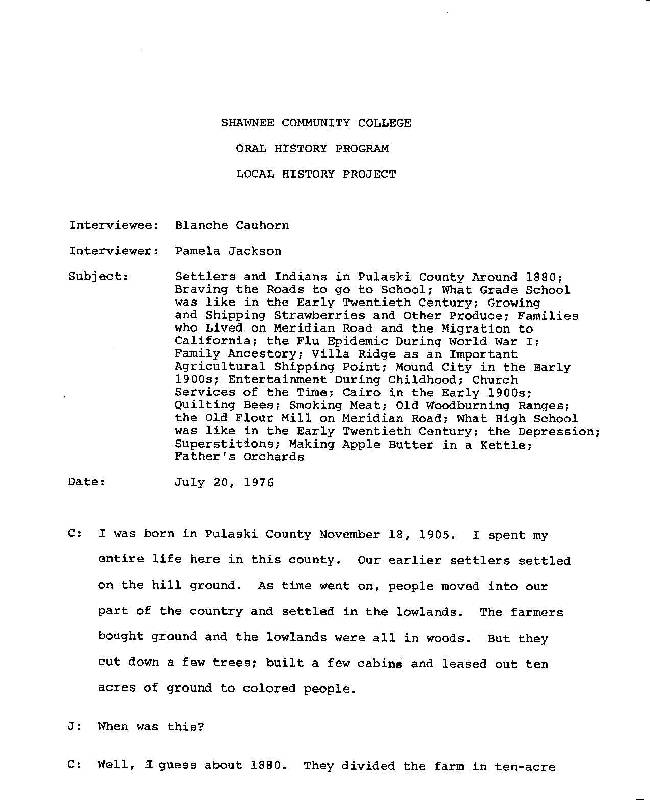 SHAWNEE COMMUNITY COLLEGE

ORAL HISTORY PROGRAM

LOCAL HISTORY PROJECT

Interviewee: Blanche Cauhorn

Interviewer: Pamela Jackson

Subject: Settlers and Indians in Pulaski County Around 1880; Braving the Roads to go to School; What Grade School was like in the Early Twentieth Century; Growing and Shipping Strawberries and Other Produce; Families who Lived on Meridian Road and the Migration to California; the Flu Epidemic During World War I; Family Ancestory; Villa Ridge as an Important Agricultural Shipping Point; Mound City in the Early 1900s; Entertainment During Childhood; Church Services of the Time; Cairo in the Early 1900s; Quilting Bees; Smoking Meat; Old Woodburning Ranges; the Old Flour Mill on Meridian Road; What High School was like in the Early Twentieth Century; the Depression; Superstitions; Making Apple Butter in a Kettle; Father's Orchards

Date: July 20, 1976

C: I was born in Pulaski County November 18, 1905. I spent my entire life here in this county. Our earlier settlers settled on the hill ground. As time went on, people moved into our part of the country and settled in the lowlands. The farmers bought ground and the lowlands were all in woods. But they cut down a few trees; built a few cabins and leased out ten acres of ground to colored people.

J: When was this?

C: Well, I guess about 1880. They divided the farm in ten-acre